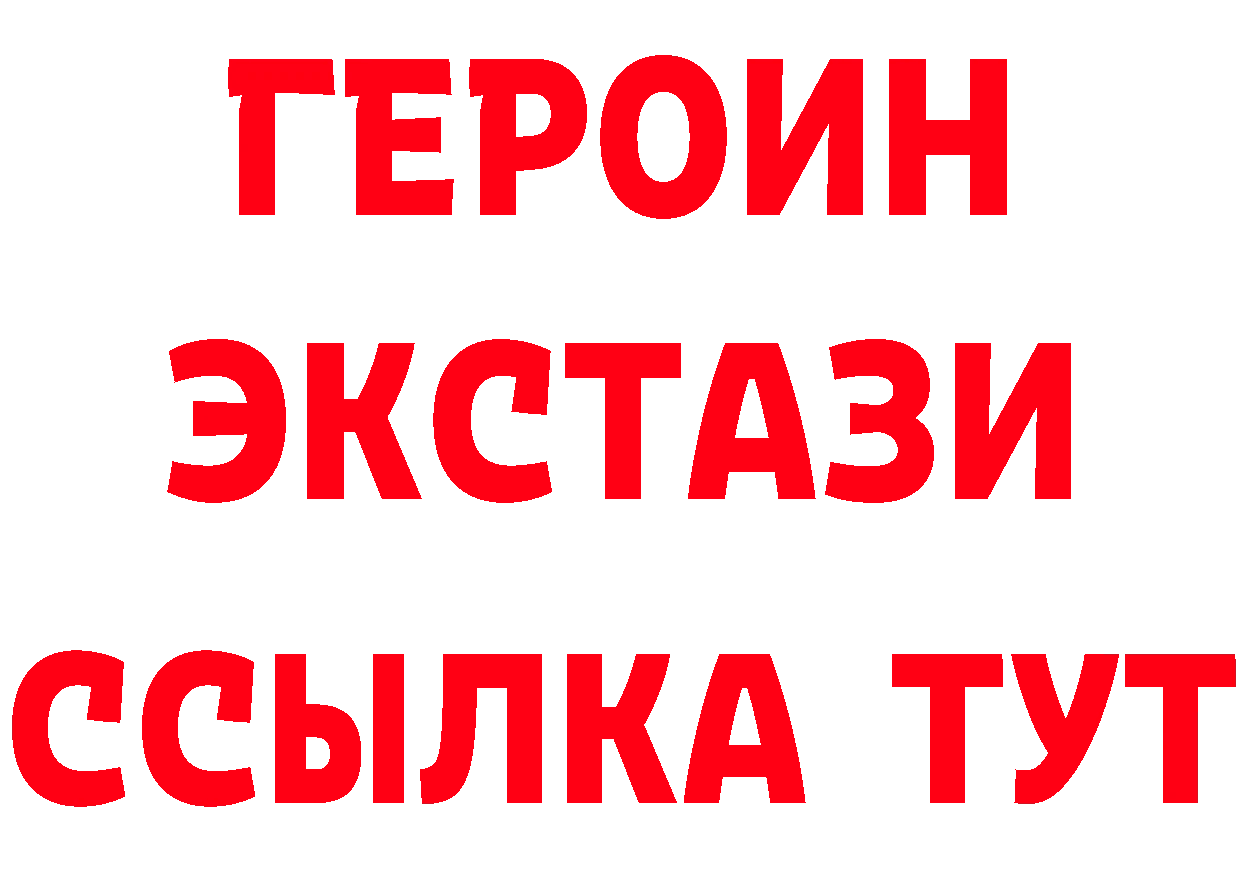 ГЕРОИН
ЭКСТАЗИ
ССЫЛКА ТУТ